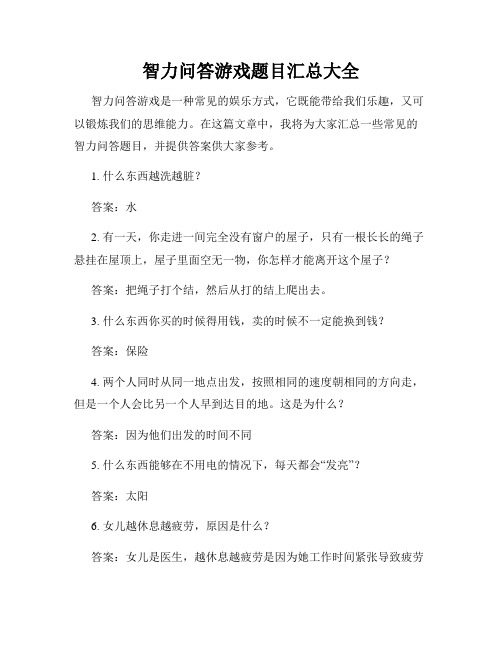 智力问答游戏题目汇总大全

智力问答游戏是一种常见的娱乐方式，它既能带给我们乐趣，又可以锻炼我们的思维能力。在这篇文章中，我将为大家汇总一些常见的智力问答题目，并提供答案供大家参考。

1. 什么东西越洗越脏？

答案：水

2. 有一天，你走进一间完全没有窗户的屋子，只有一根长长的绳子悬挂在屋顶上，屋子里面空无一物，你怎样才能离开这个屋子？

答案：把绳子打个结，然后从打的结上爬出去。

3. 什么东西你买的时候得用钱，卖的时候不一定能换到钱？

答案：保险

4. 两个人同时从同一地点出发，按照相同的速度朝相同的方向走，但是一个人会比另一个人早到达目的地。这是为什么？

答案：因为他们出发的时间不同

5. 什么东西能够在不用电的情况下，每天都会“发亮”？

答案：太阳

6. 女儿越休息越疲劳，原因是什么？

答案：女儿是医生，越休息越疲劳是因为她工作时间紧张导致疲劳